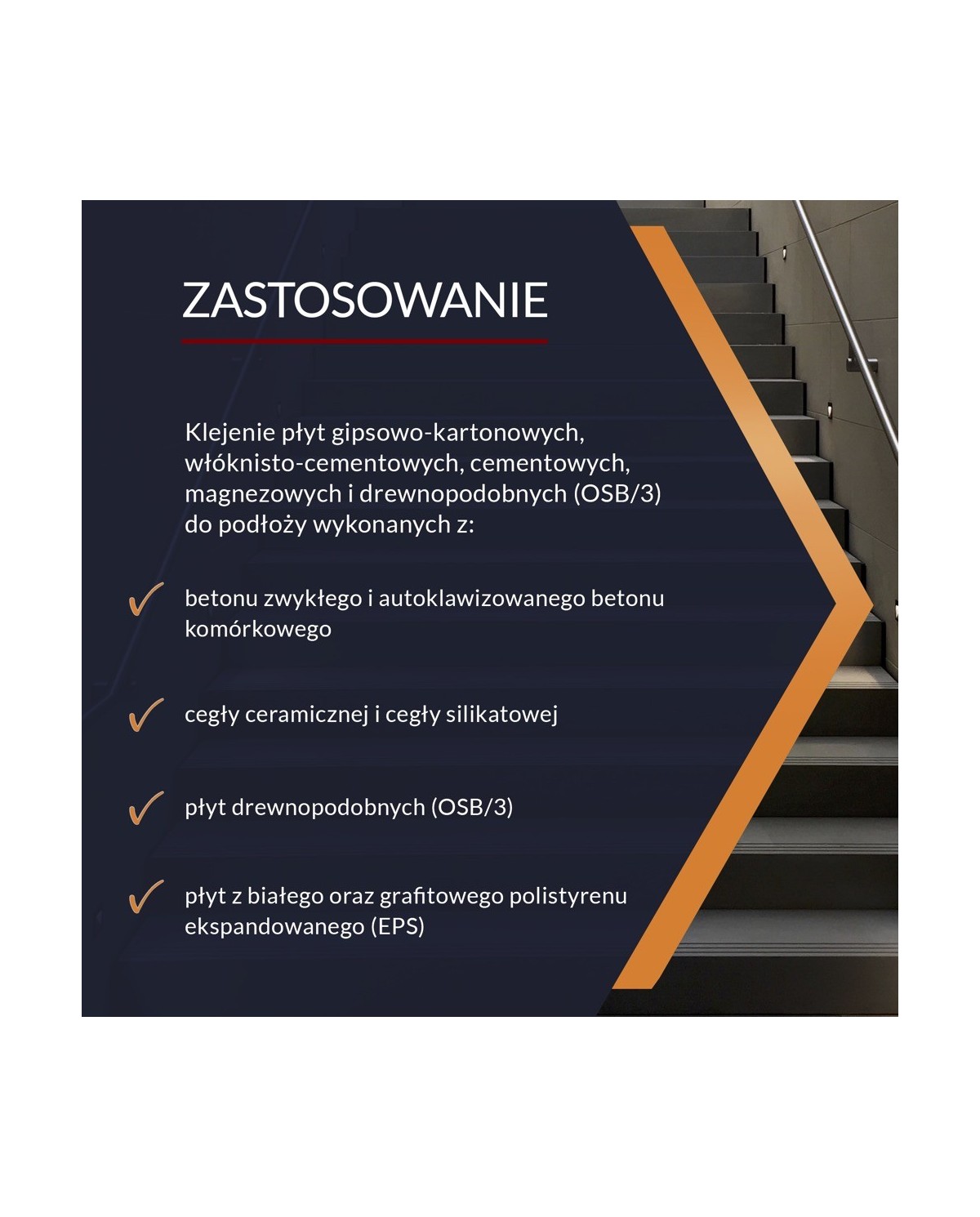 ZASTOSOWANIE

Klejenie płyt gipsowo-kartonowych, włóknisto-cementowych, cementowych, magnezowych i drewnopodobnych (OSB/3) do podłoży wykonanych z:

✓ betonu zwykłego i autoklawizowanego betonu komórkowego

✓ cegły ceramicznej i cegły silikatowej

✓ płyt drewnopodobnych (OSB/3)

✓ płyt z białego oraz grafitowego polistyrenu ekspandowanego (EPS)